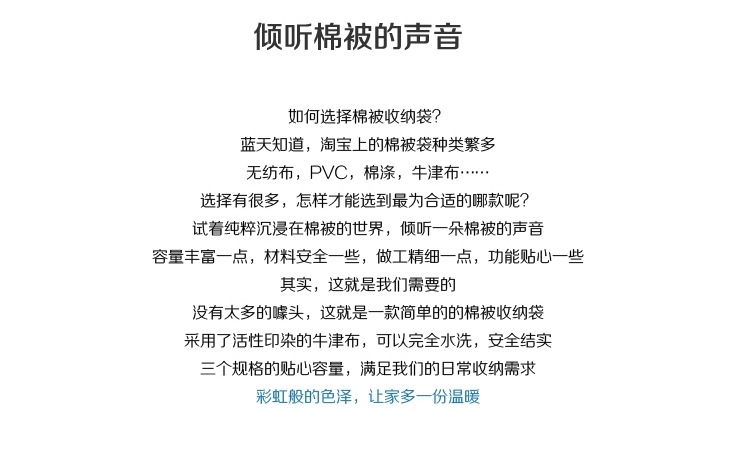 倾听棉被的声音

如何选择棉被收纳袋?
蓝天知道，淘宝上的棉被袋种类繁多
无纺布，PVC，棉涤，牛津布……
选择有很多，怎样才能选到最为合适的哪款呢?
试着纯粹沉浸在棉被的世界，倾听一朵棉被的声音
容量丰富一点，材料安全一些，做工精细一点，功能贴心一些
其实，这就是我们需要的
没有太多的噱头，这就是一款简单的的棉被收纳袋
采用了活性印染的牛津布，可以完全水洗，安全结实
三个规格的贴心容量，满足我们的日常收纳需求
彩虹般的色泽，让家多一份温暖